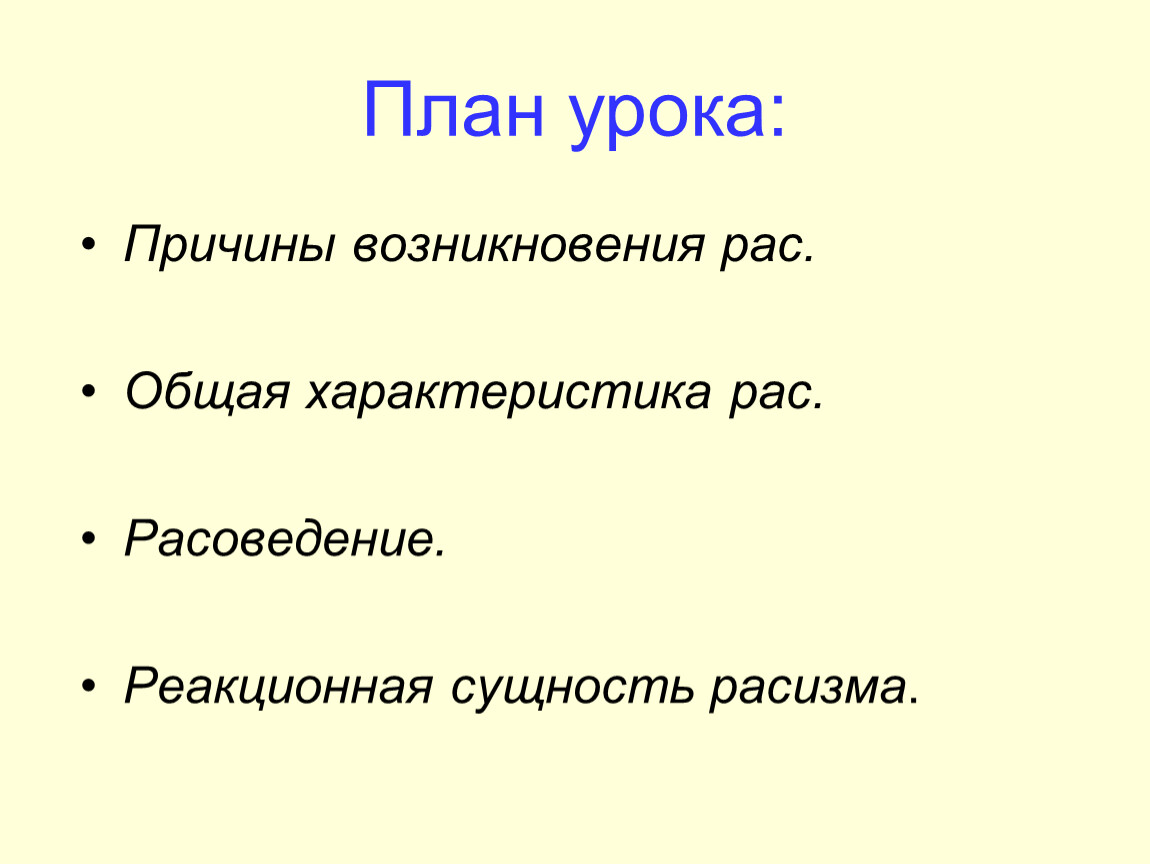 План урока:

• Причины возникновения рас.

• Общая характеристика рас.

• Расоведение.

• Реакционная сущность расизма.